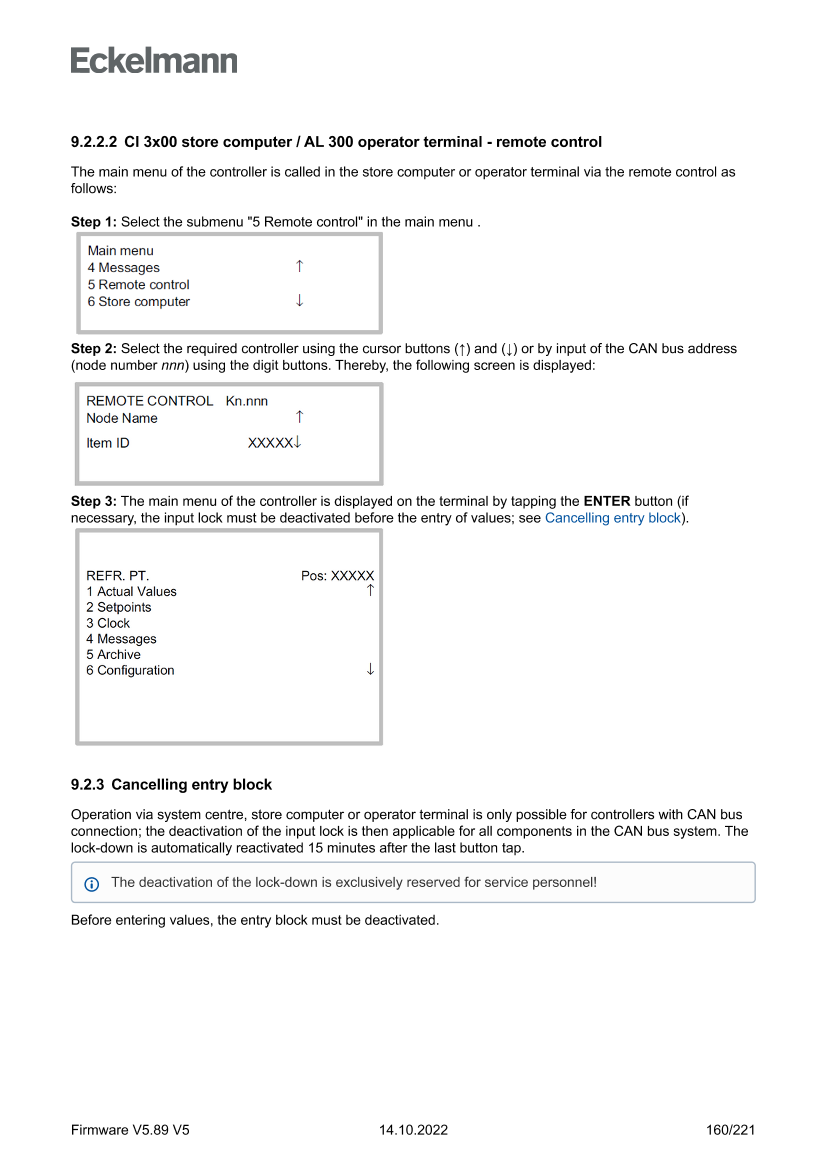 Eckelmann

9.2.2.2 CI 3x00 store computer / AL 300 operator terminal - remote control

The main menu of the controller is called in the store computer or operator terminal via the remote control as follows:

Step 1: Select the submenu "5 Remote control" in the main menu .

Main menu
4 Messages ↑
5 Remote control
6 Store computer ↓

Step 2: Select the required controller using the cursor buttons (↑) and (↓) or by input of the CAN bus address (node number nnn) using the digit buttons. Thereby, the following screen is displayed:

REMOTE CONTROL Kn.nnn
Node Name ↑
Item ID XXXXX↓

Step 3: The main menu of the controller is displayed on the terminal by tapping the ENTER button (if necessary, the input lock must be deactivated before the entry of values; see Cancelling entry block).

REFR. PT. Pos: XXXXX
1 Actual Values ↑
2 Setpoints
3 Clock
4 Messages
5 Archive
6 Configuration ↓

9.2.3 Cancelling entry block

Operation via system centre, store computer or operator terminal is only possible for controllers with CAN bus connection; the deactivation of the input lock is then applicable for all components in the CAN bus system. The lock-down is automatically reactivated 15 minutes after the last button tap.

The deactivation of the lock-down is exclusively reserved for service personnel!

Before entering values, the entry block must be deactivated.

Firmware V5.89 V5 14.10.2022 160/221